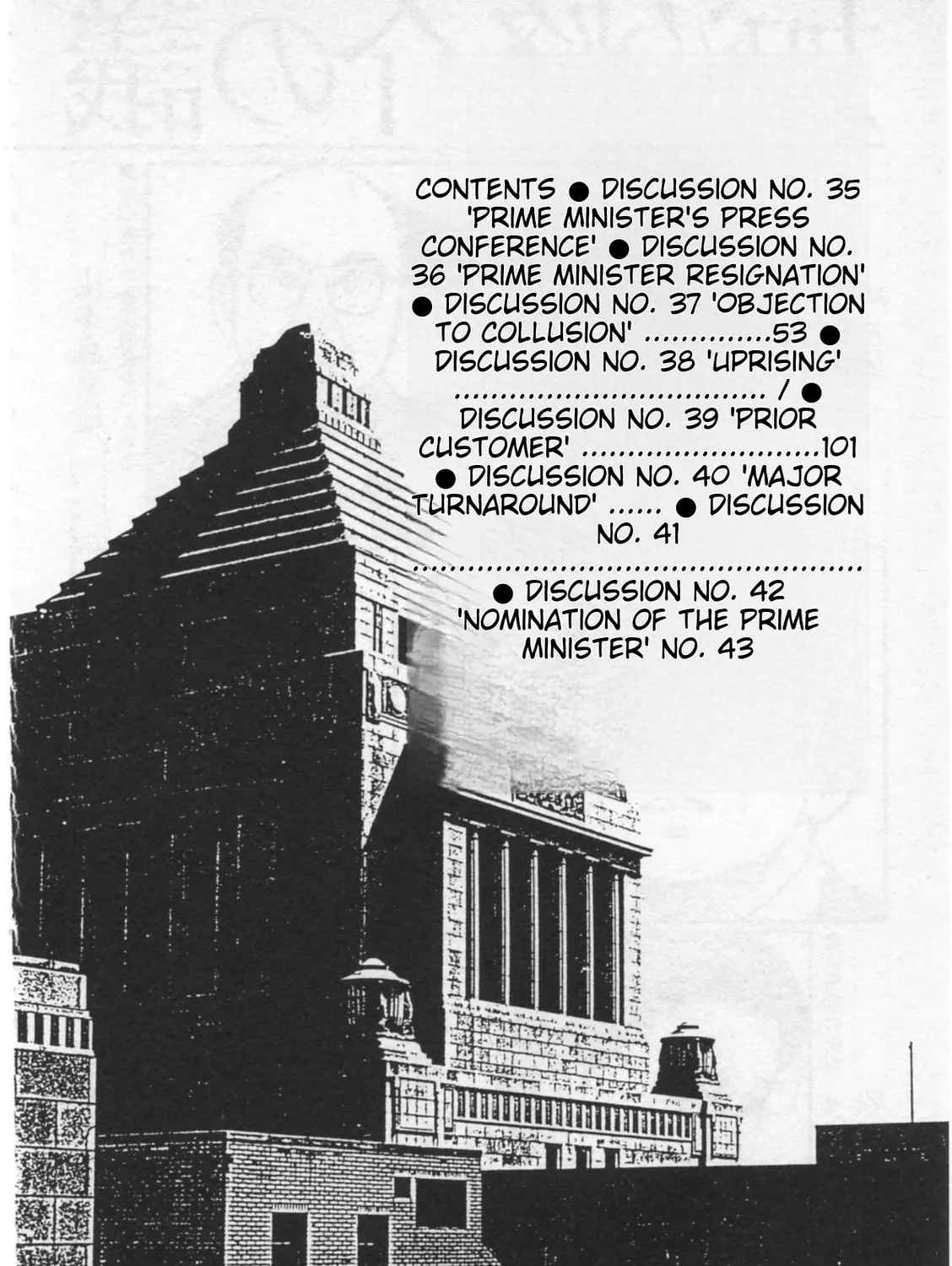 CONTENTS ● DISCUSSION NO. 35 'PRIME MINISTER'S PRESS CONFERENCE' ● DISCUSSION NO. 36 'PRIME MINISTER RESIGNATION' ● DISCUSSION NO. 37 'OBJECTION TO COLLUSION' 53 ● DISCUSSION NO. 38 'UPRISING' / ● DISCUSSION NO. 39 'PRIOR CUSTOMER' 101 ● DISCUSSION NO. 40 'MAJOR TURNAROUND' ● DISCUSSION NO. 41

● DISCUSSION NO. 42 'NOMINATION OF THE PRIME MINISTER' NO. 43